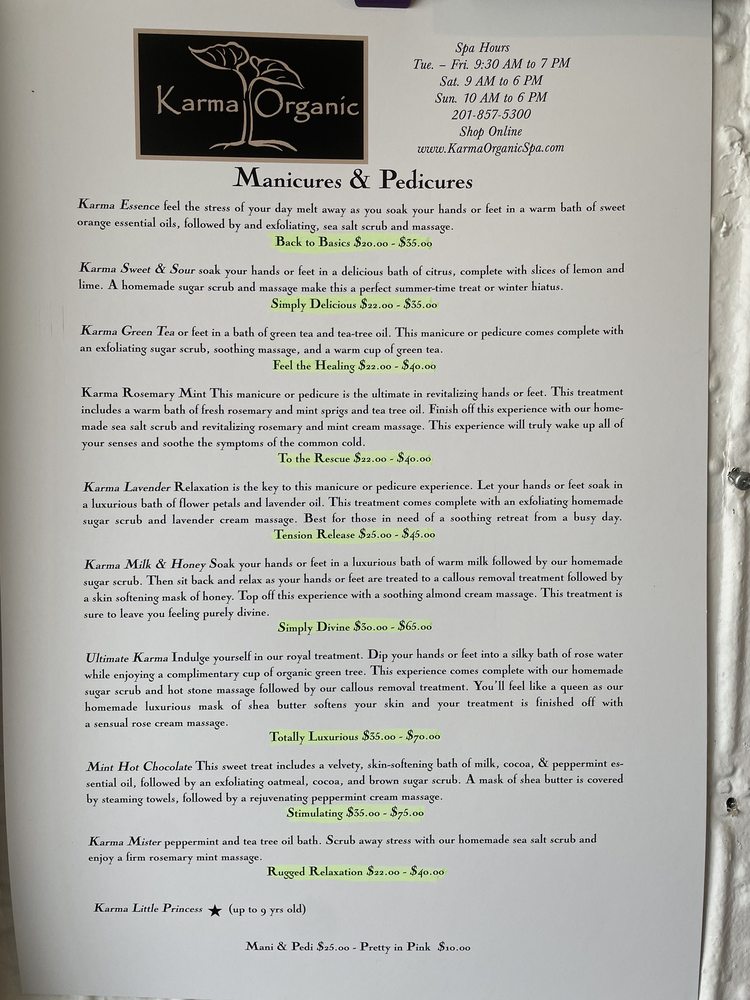 Karma Organic

Spa Hours
Tue. – Fri. 9:30 AM to 7 PM
Sat. 9 AM to 6 PM
Sun. 10 AM to 6 PM
201-857-5300
Shop Online
www.KarmaOrganicSpa.com

Manicures & Pedicures

Karma Essence feel the stress of your day melt away as you soak your hands or feet in a warm bath of sweet orange essential oils, followed by and exfoliating, sea salt scrub and massage.
Back to Basics $20.00 - $35.00

Karma Sweet & Sour soak your hands or feet in a delicious bath of citrus, complete with slices of lemon and lime. A homemade sugar scrub and massage make this a perfect summer-time treat or winter hiatus.
Simply Delicious $22.00 - $35.00

Karma Green Tea or feet in a bath of green tea and tea-tree oil. This manicure or pedicure comes complete with an exfoliating sugar scrub, soothing massage, and a warm cup of green tea.
Feel the Healing $22.00 - $40.00

Karma Rosemary Mint This manicure or pedicure is the ultimate in revitalizing hands or feet. This treatment includes a warm bath of fresh rosemary and mint sprigs and tea tree oil. Finish off this experience with our homemade sea salt scrub and revitalizing rosemary and mint cream massage. This experience will truly wake up all of your senses and soothe the symptoms of the common cold.
To the Rescue $22.00 - $40.00

Karma Lavender Relaxation is the key to this manicure or pedicure experience. Let your hands or feet soak in a luxurious bath of flower petals and lavender oil. This treatment comes complete with an exfoliating homemade sugar scrub and lavender cream massage. Best for those in need of a soothing retreat from a busy day.
Tension Release $25.00 - $45.00

Karma Milk & Honey Soak your hands or feet in a luxurious bath of warm milk followed by our homemade sugar scrub. Then sit back and relax as your hands or feet are treated to a callous removal treatment followed by a skin softening mask of honey. Top off this experience with a soothing almond cream massage. This treatment is sure to leave you feeling purely divine.
Simply Divine $30.00 - $65.00

Ultimate Karma Indulge yourself in our royal treatment. Dip your hands or feet into a silky bath of rose water while enjoying a complimentary cup of organic green tree. This experience comes complete with our homemade sugar scrub and hot stone massage followed by our callous removal treatment. You'll feel like a queen as our homemade luxurious mask of shea butter softens your skin and your treatment is finished off with a sensual rose cream massage.
Totally Luxurious $35.00 - $70.00

Mint Hot Chocolate This sweet treat includes a velvety, skin-softening bath of milk, cocoa, & peppermint essential oil, followed by an exfoliating oatmeal, cocoa, and brown sugar scrub. A mask of shea butter is covered by steaming towels, followed by a rejuvenating peppermint cream massage.
Stimulating $35.00 - $75.00

Karma Mister peppermint and tea tree oil bath. Scrub away stress with our homemade sea salt scrub and enjoy a firm rosemary mint massage.
Rugged Relaxation $22.00 - $40.00

Karma Little Princess ★ (up to 9 yrs old)

Mani & Pedi $25.00 - Pretty in Pink $10.00